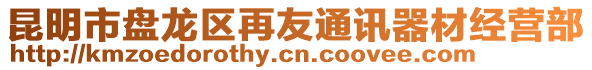 昆明市盘龙区再友通讯器材经营部
http://kmzoedorothy.cn.coovee.com